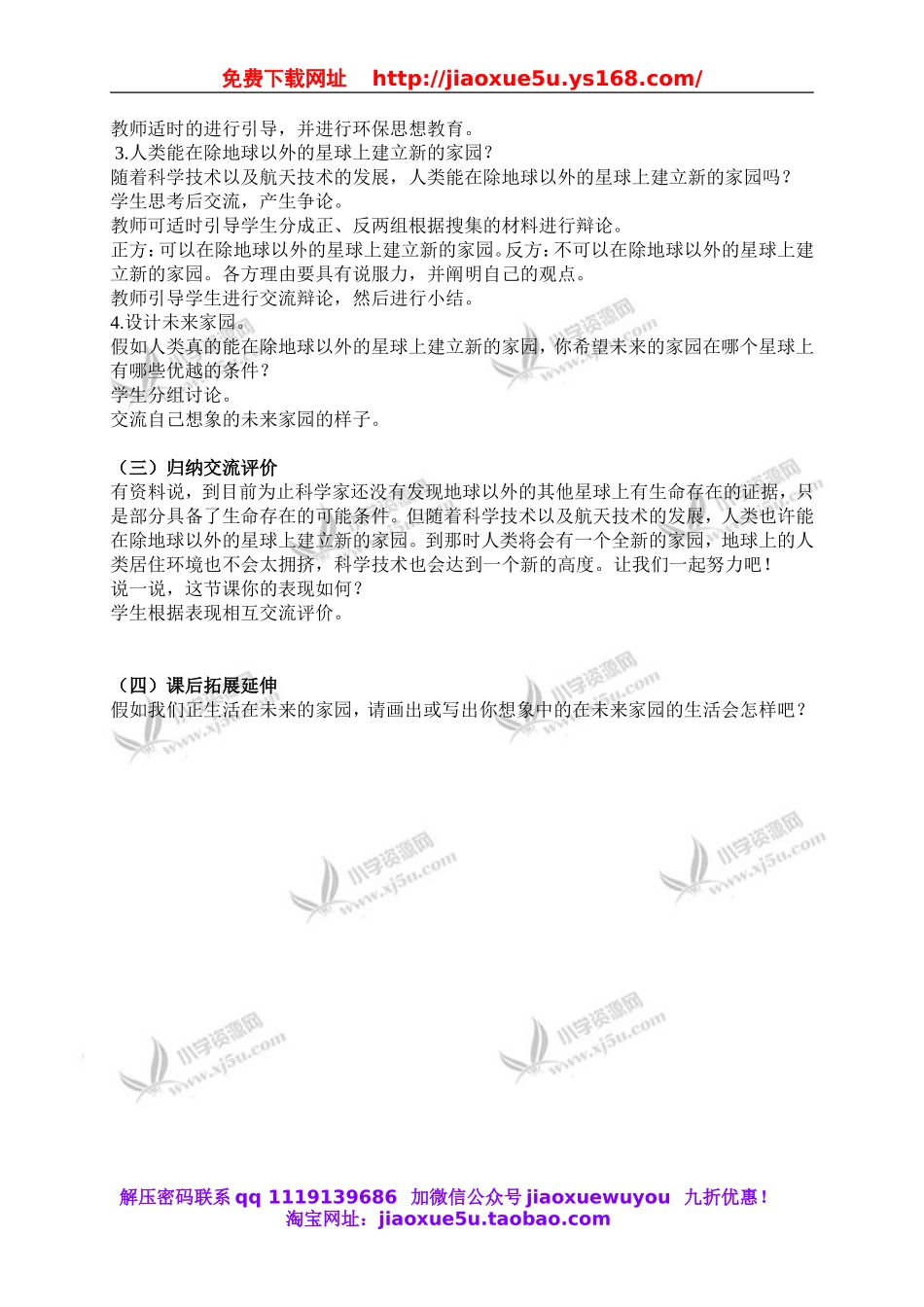 免费下载网址 http://jiaoxue5u.ys168.com/

教师适时的进行引导，并进行环保思想教育。
3.人类能在除地球以外的星球上建立新的家园？
随着科学技术以及航天技术的发展，人类能在除地球以外的星球上建立新的家园吗？
学生思考后交流，产生争论。
教师可适时引导学生分成正、反两组根据搜集的材料进行辩论。
正方：可以在除地球以外的星球上建立新的家园。反方：不可以在除地球以外的星球上建立新的家园。各方理由要具有说服力，并阐明自己的观点。
教师引导学生进行交流辩论，然后进行小结。
4.设计未来家园。
假如人类真的能在除地球以外的星球上建立新的家园，你希望未来的家园在哪个星球上有哪些优越的条件？
学生分组讨论。
交流自己想象的未来家园的样子。

（三）归纳交流评价
有资料说，到目前为止科学家还没有发现地球以外的其他星球上有生命存在的证据，只是部分具备了生命存在的可能条件。但随着科学技术以及航天技术的发展，人类也许能在除地球以外的星球上建立新的家园。到那时人类将会有一个全新的家园，地球上的人类居住环境也不会太拥挤，科学技术也会达到一个新的高度。让我们一起努力吧！
说一说，这节课你的表现如何？
学生根据表现相互交流评价。

（四）课后拓展延伸
假如我们正生活在未来的家园，请画出或写出你想象中的在未来家园的生活会怎样吧？

小学资源网 www.xj5u.com

解压密码联系 qq 1119139686 加微信公众号 jiaoxuewuyou 九折优惠！
淘宝网址：jiaoxue5u.taobao.com